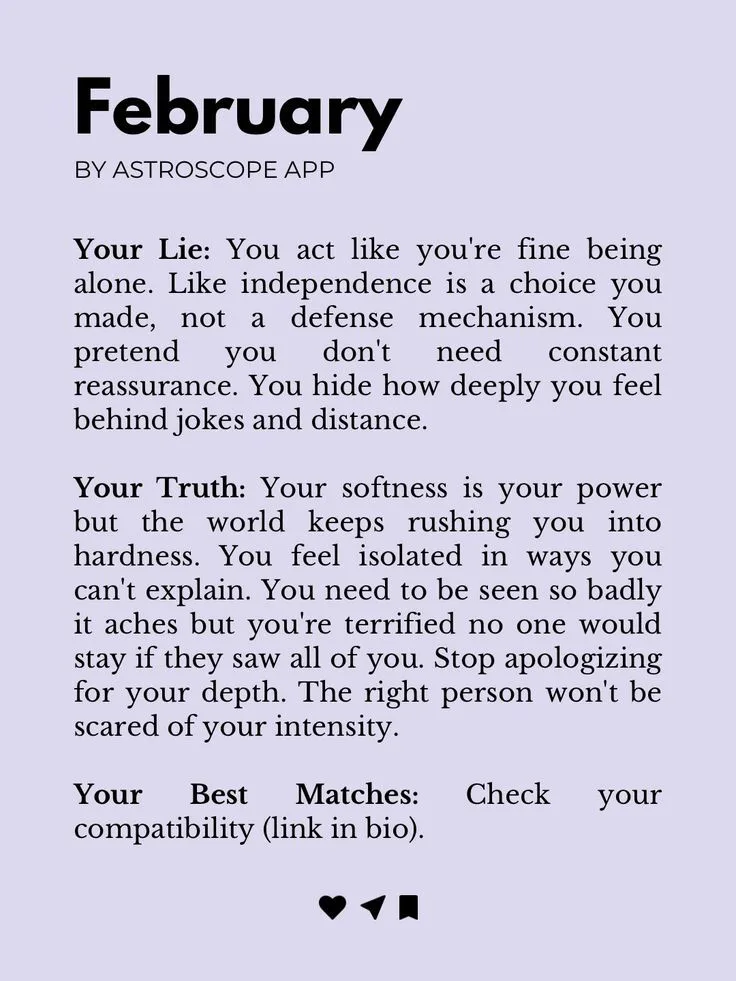 February
BY ASTROSCOPE APP

Your Lie: You act like you're fine being alone. Like independence is a choice you made, not a defense mechanism. You pretend you don't need constant reassurance. You hide how deeply you feel behind jokes and distance.

Your Truth: Your softness is your power but the world keeps rushing you into hardness. You feel isolated in ways you can't explain. You need to be seen so badly it aches but you're terrified no one would stay if they saw all of you. Stop apologizing for your depth. The right person won't be scared of your intensity.

Your Best Matches: Check your compatibility (link in bio).